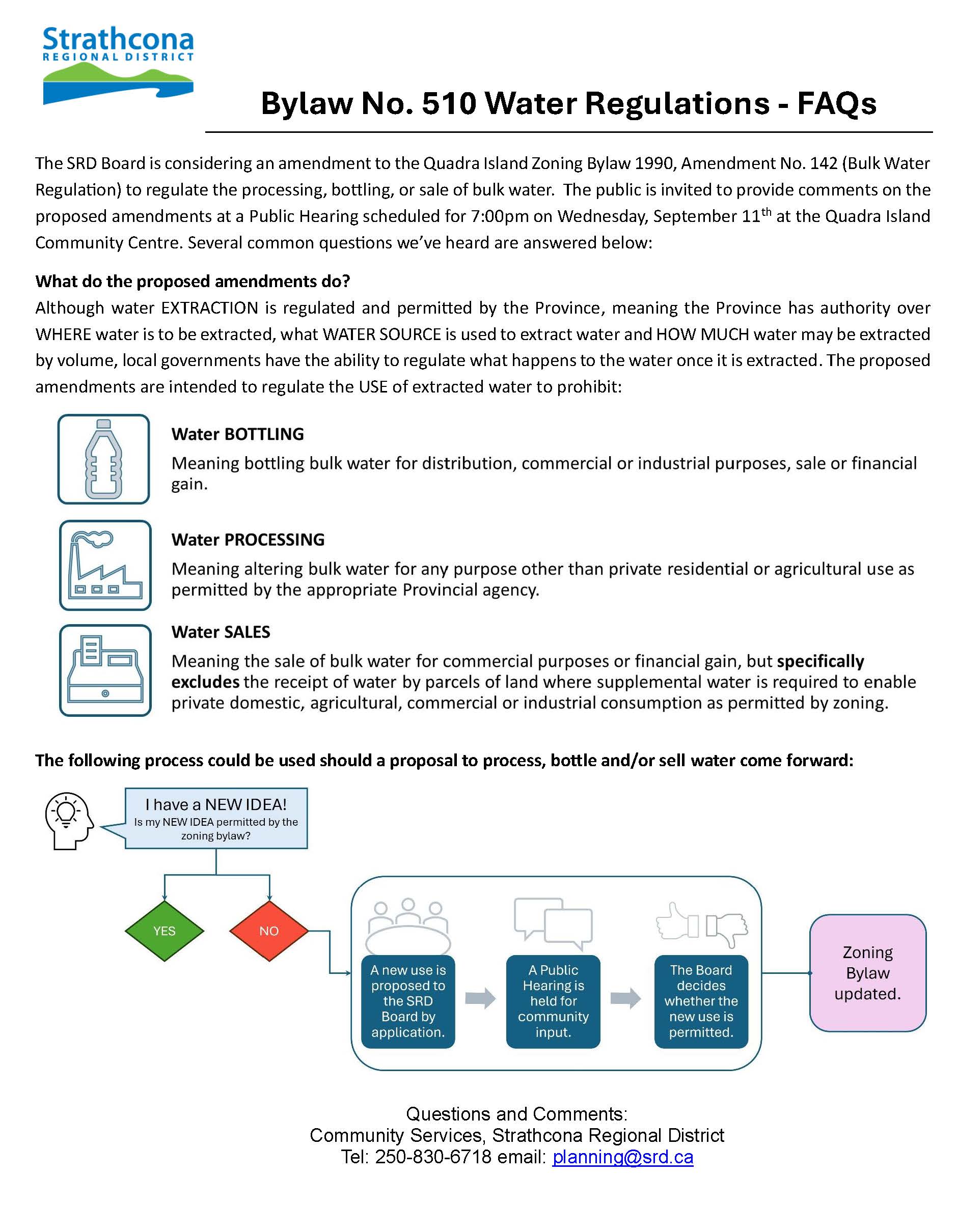 Strathcona
REGIONAL DISTRICT

Bylaw No. 510 Water Regulations - FAQs

The SRD Board is considering an amendment to the Quadra Island Zoning Bylaw 1990, Amendment No. 142 (Bulk Water Regulation) to regulate the processing, bottling, or sale of bulk water. The public is invited to provide comments on the proposed amendments at a Public Hearing scheduled for 7:00pm on Wednesday, September 11$^{th}$ at the Quadra Island Community Centre. Several common questions we've heard are answered below:

What do the proposed amendments do?
Although water EXTRACTION is regulated and permitted by the Province, meaning the Province has authority over WHERE water is to be extracted, what WATER SOURCE is used to extract water and HOW MUCH water may be extracted by volume, local governments have the ability to regulate what happens to the water once it is extracted. The proposed amendments are intended to regulate the USE of extracted water to prohibit:

Water BOTTLING
Meaning bottling bulk water for distribution, commercial or industrial purposes, sale or financial gain.

Water PROCESSING
Meaning altering bulk water for any purpose other than private residential or agricultural use as permitted by the appropriate Provincial agency.

Water SALES
Meaning the sale of bulk water for commercial purposes or financial gain, but specifically excludes the receipt of water by parcels of land where supplemental water is required to enable private domestic, agricultural, commercial or industrial consumption as permitted by zoning.

The following process could be used should a proposal to process, bottle and/or sell water come forward:

I have a NEW IDEA!
Is my NEW IDEA permitted by the zoning bylaw?

YES

NO

A new use is proposed to the SRD Board by application.

A Public Hearing is held for community input.

The Board decides whether the new use is permitted.

Zoning Bylaw updated.

Questions and Comments:
Community Services, Strathcona Regional District
Tel: 250-830-6718 email: planning@srd.ca